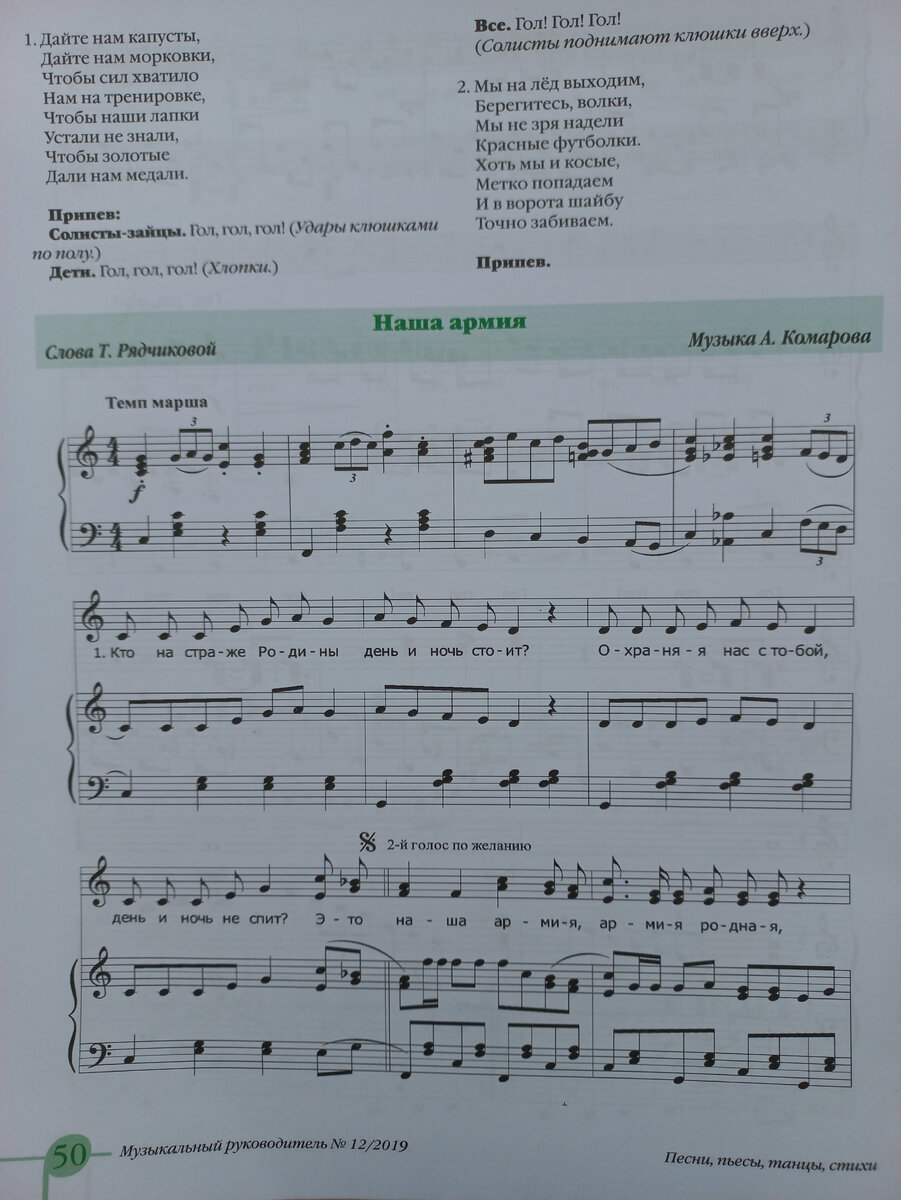 1. Дайте нам капусты,
Дайте нам морковки,
Чтобы сил хватило
Нам на тренировке,
Чтобы наши лапки
Устали не знали,
Чтобы золотые
Дали нам медали.

Припев:
Солисты-зайцы. Гол, гол, гол! (Удары клюшками по полу.)
Дети. Гол, гол, гол! (Хлопки.)

Все. Гол! Гол! Гол!
(Солисты поднимают клюшки вверх.)

2. Мы на лёд выходим,
Берегитесь, волки,
Мы не зря надели
Красные футболки.
Хоть мы и косые,
Метко попадаем
И в ворота шайбу
Точно забиваем.

Припев.

Наша армия

Слова Т. Рядчиковой

Музыка А. Комарова

Темп марша

1. Кто на стра-же Ро-ди-ны день и ночь сто-ит? О-хра-ня-я нас с то-бой,

2-й голос по желанию

день и ночь не спит? Э-то на-ша ар-ми-я, ар-ми-я род-на-я,

50 Музыкальный руководитель № 12/2019

Песни, пьесы, танцы, стихи